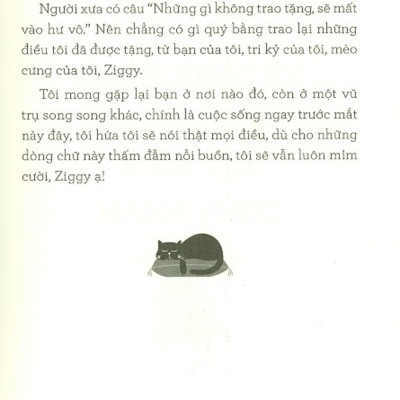 Người xưa có câu "Những gì không trao tặng, sẽ mất vào hư vô." Nên chẳng có gì quý bằng trao lại những điều tôi đã được tặng, từ bạn của tôi, tri kỷ của tôi, mèo cưng của tôi, Ziggy.

Tôi mong gặp lại bạn ở nơi nào đó, còn ở một vũ trụ song song khác, chính là cuộc sống ngay trước mắt này đây, tôi hứa tôi sẽ nói thật mọi điều, dù cho những dòng chữ này thấm đẫm nỗi buồn, tôi sẽ vẫn luôn mỉm cười, Ziggy ạ!